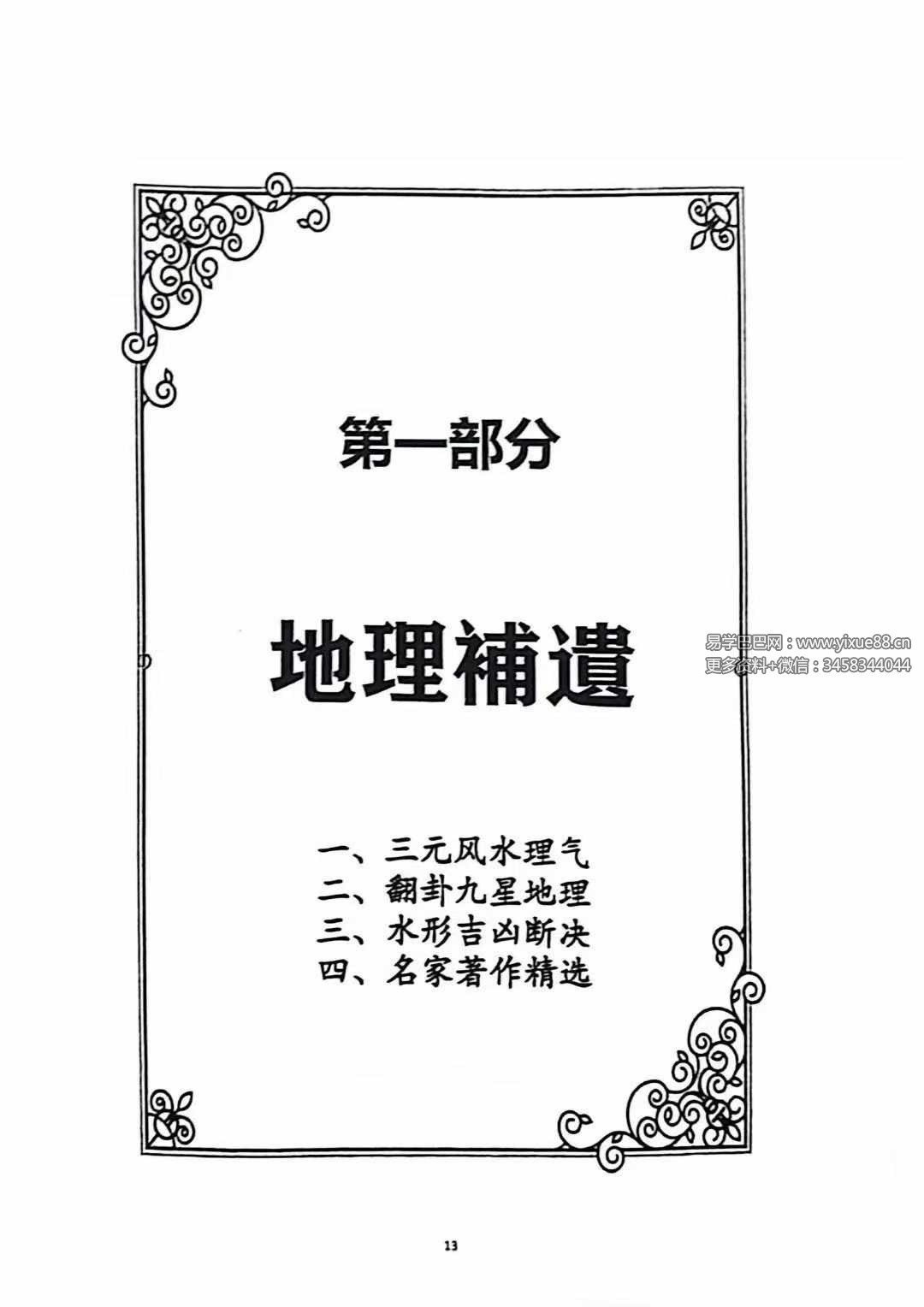 第一部分

地理補遺

一、三元风水理气
二、翻卦九星地理
三、水形吉凶断决
四、名家著作精选

13

易学巴巴网：www.yixue88.cn
更多资料+微信：3458344044